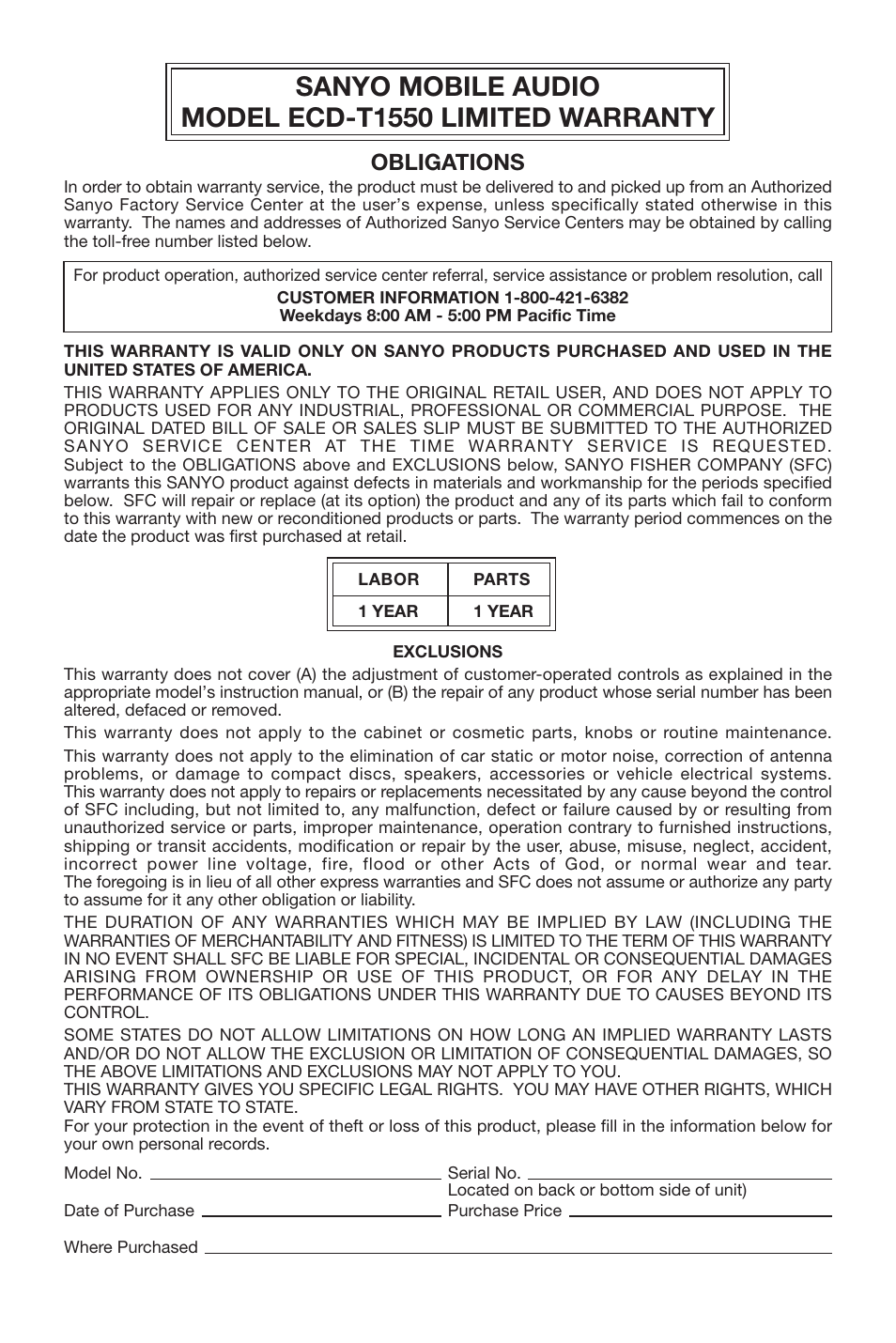 SANYO MOBILE AUDIO
MODEL ECD-T1550 LIMITED WARRANTY

OBLIGATIONS

In order to obtain warranty service, the product must be delivered to and picked up from an Authorized Sanyo Factory Service Center at the user's expense, unless specifically stated otherwise in this warranty. The names and addresses of Authorized Sanyo Service Centers may be obtained by calling the toll-free number listed below.

For product operation, authorized service center referral, service assistance or problem resolution, call
CUSTOMER INFORMATION 1-800-421-6382
Weekdays 8:00 AM - 5:00 PM Pacific Time

THIS WARRANTY IS VALID ONLY ON SANYO PRODUCTS PURCHASED AND USED IN THE UNITED STATES OF AMERICA.

THIS WARRANTY APPLIES ONLY TO THE ORIGINAL RETAIL USER, AND DOES NOT APPLY TO PRODUCTS USED FOR ANY INDUSTRIAL, PROFESSIONAL OR COMMERCIAL PURPOSE. THE ORIGINAL DATED BILL OF SALE OR SALES SLIP MUST BE SUBMITTED TO THE AUTHORIZED SANYO SERVICE CENTER AT THE TIME WARRANTY SERVICE IS REQUESTED. Subject to the OBLIGATIONS above and EXCLUSIONS below, SANYO FISHER COMPANY (SFC) warrants this SANYO product against defects in materials and workmanship for the periods specified below. SFC will repair or replace (at its option) the product and any of its parts which fail to conform to this warranty with new or reconditioned products or parts. The warranty period commences on the date the product was first purchased at retail.

| LABOR | PARTS |
|---|---|
| 1 YEAR | 1 YEAR |

EXCLUSIONS

This warranty does not cover (A) the adjustment of customer-operated controls as explained in the appropriate model's instruction manual, or (B) the repair of any product whose serial number has been altered, defaced or removed.

This warranty does not apply to the cabinet or cosmetic parts, knobs or routine maintenance.

This warranty does not apply to the elimination of car static or motor noise, correction of antenna problems, or damage to compact discs, speakers, accessories or vehicle electrical systems. This warranty does not apply to repairs or replacements necessitated by any cause beyond the control of SFC including, but not limited to, any malfunction, defect or failure caused by or resulting from unauthorized service or parts, improper maintenance, operation contrary to furnished instructions, shipping or transit accidents, modification or repair by the user, abuse, misuse, neglect, accident, incorrect power line voltage, fire, flood or other Acts of God, or normal wear and tear. The foregoing is in lieu of all other express warranties and SFC does not assume or authorize any party to assume for it any other obligation or liability.

THE DURATION OF ANY WARRANTIES WHICH MAY BE IMPLIED BY LAW (INCLUDING THE WARRANTIES OF MERCHANTABILITY AND FITNESS) IS LIMITED TO THE TERM OF THIS WARRANTY IN NO EVENT SHALL SFC BE LIABLE FOR SPECIAL, INCIDENTAL OR CONSEQUENTIAL DAMAGES ARISING FROM OWNERSHIP OR USE OF THIS PRODUCT, OR FOR ANY DELAY IN THE PERFORMANCE OF ITS OBLIGATIONS UNDER THIS WARRANTY DUE TO CAUSES BEYOND ITS CONTROL.

SOME STATES DO NOT ALLOW LIMITATIONS ON HOW LONG AN IMPLIED WARRANTY LASTS AND/OR DO NOT ALLOW THE EXCLUSION OR LIMITATION OF CONSEQUENTIAL DAMAGES, SO THE ABOVE LIMITATIONS AND EXCLUSIONS MAY NOT APPLY TO YOU.
THIS WARRANTY GIVES YOU SPECIFIC LEGAL RIGHTS. YOU MAY HAVE OTHER RIGHTS, WHICH VARY FROM STATE TO STATE.
For your protection in the event of theft or loss of this product, please fill in the information below for your own personal records.

Model No.
Serial No.
Located on back or bottom side of unit)
Date of Purchase
Purchase Price
Where Purchased